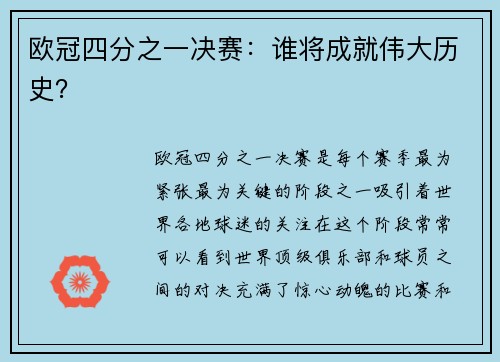 欧冠四分之一决赛：谁将成就伟大历史？

欧冠四分之一决赛是每个赛季最为紧张最为关键的阶段之一吸引着世界各地球迷的关注在这个阶段常常可以看到世界顶级俱乐部和球员之间的对决充满了惊心动魄的比赛和